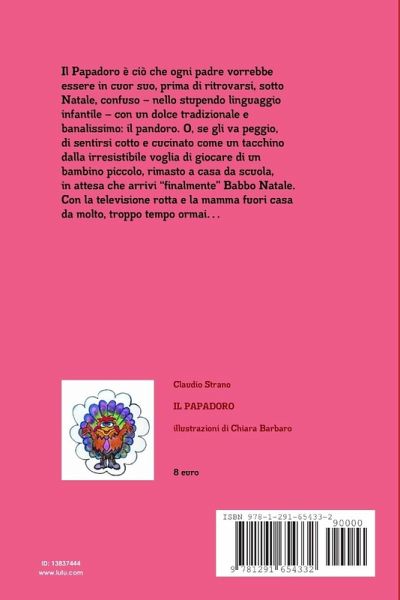 Il Papadoro è ciò che ogni padre vorrebbe essere in cuor suo, prima di ritrovarsi, sotto Natale, confuso – nello stupendo linguaggio infantile – con un dolce tradizionale e banalissimo: il pandoro. O, se gli va peggio, di sentirsi cotto e cucinato come un tacchino dalla irresistibile voglia di giocare di un bambino piccolo, rimasto a casa da scuola, in attesa che arrivi "finalmente" Babbo Natale. Con la televisione rotta e la mamma fuori casa da molto, troppo tempo ormai. . .

Claudio Strano

IL PAPADORO

illustrazioni di Chiara Barbaro

8 euro

ISBN 978-1-291-65433-2

90000

9 781291 654332

ID: 13837444
www.lulu.com